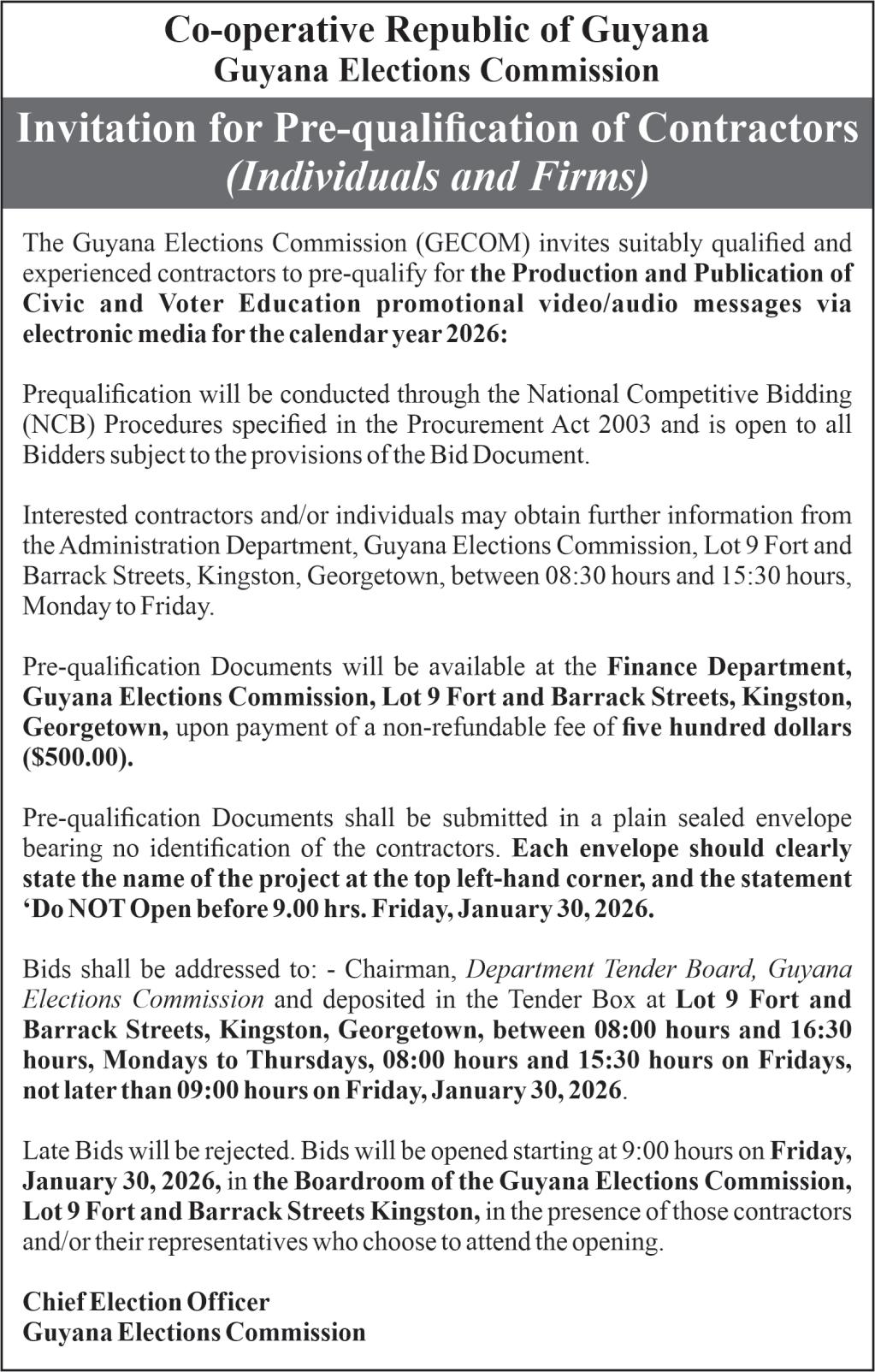 Co-operative Republic of Guyana
Guyana Elections Commission

Invitation for Pre-qualification of Contractors
(Individuals and Firms)

The Guyana Elections Commission (GECOM) invites suitably qualified and experienced contractors to pre-qualify for the Production and Publication of Civic and Voter Education promotional video/audio messages via electronic media for the calendar year 2026:

Prequalification will be conducted through the National Competitive Bidding (NCB) Procedures specified in the Procurement Act 2003 and is open to all Bidders subject to the provisions of the Bid Document.

Interested contractors and/or individuals may obtain further information from the Administration Department, Guyana Elections Commission, Lot 9 Fort and Barrack Streets, Kingston, Georgetown, between 08:30 hours and 15:30 hours, Monday to Friday.

Pre-qualification Documents will be available at the Finance Department, Guyana Elections Commission, Lot 9 Fort and Barrack Streets, Kingston, Georgetown, upon payment of a non-refundable fee of five hundred dollars ($500.00).

Pre-qualification Documents shall be submitted in a plain sealed envelope bearing no identification of the contractors. Each envelope should clearly state the name of the project at the top left-hand corner, and the statement 'Do NOT Open before 9.00 hrs. Friday, January 30, 2026.

Bids shall be addressed to: - Chairman, Department Tender Board, Guyana Elections Commission and deposited in the Tender Box at Lot 9 Fort and Barrack Streets, Kingston, Georgetown, between 08:00 hours and 16:30 hours, Mondays to Thursdays, 08:00 hours and 15:30 hours on Fridays, not later than 09:00 hours on Friday, January 30, 2026.

Late Bids will be rejected. Bids will be opened starting at 9:00 hours on Friday, January 30, 2026, in the Boardroom of the Guyana Elections Commission, Lot 9 Fort and Barrack Streets Kingston, in the presence of those contractors and/or their representatives who choose to attend the opening.

Chief Election Officer
Guyana Elections Commission